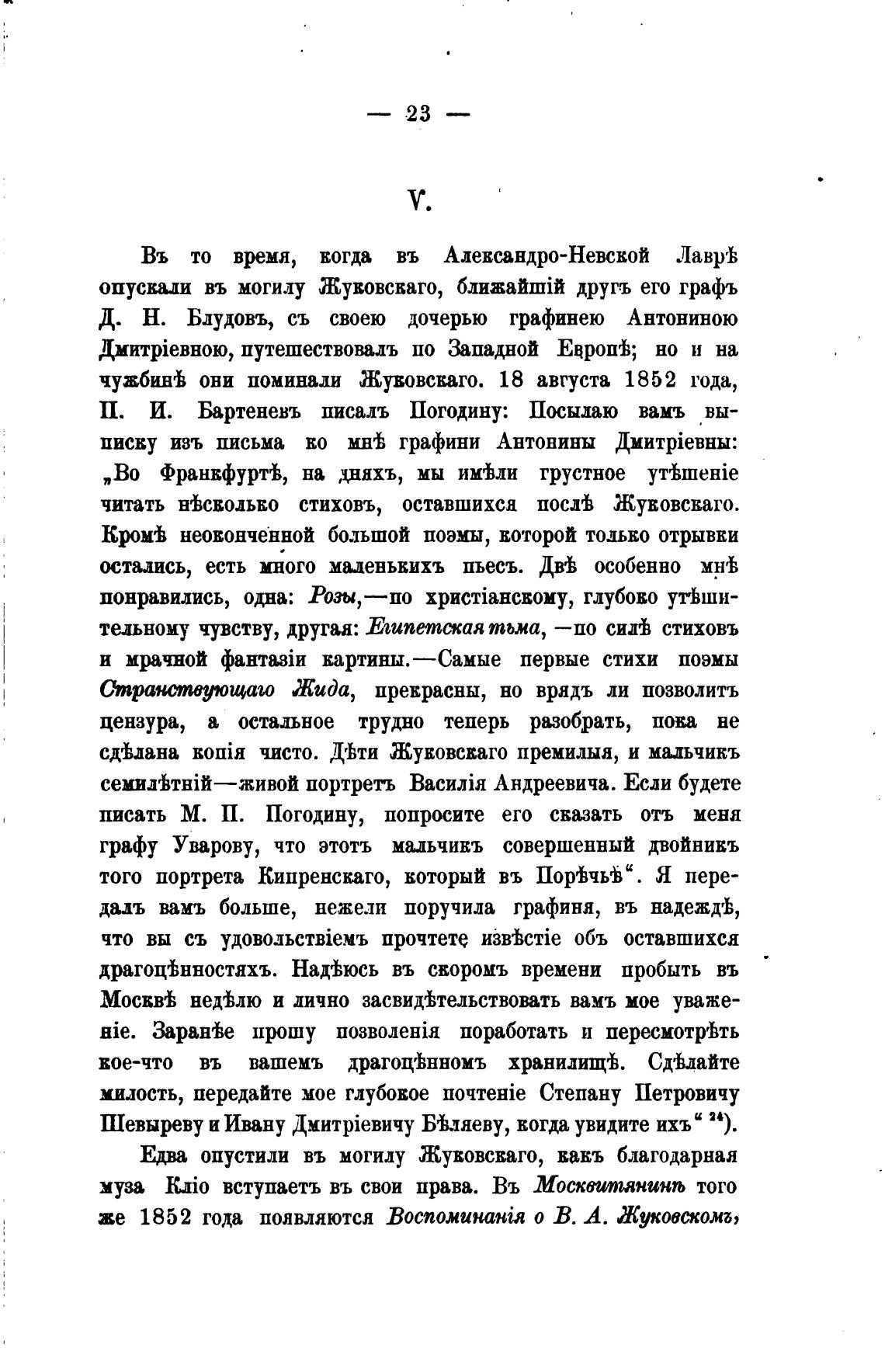 — 23 —

V.

Въ то время, когда въ Александро-Невской Лаврѣ опускали въ могилу Жуковскаго, ближайшій другъ его графъ Д. Н. Блудовъ, съ своею дочерью графинею Антониною Дмитріевною, путешествовалъ по Западной Европѣ; но и на чужбинѣ они поминали Жуковскаго. 18 августа 1852 года, П. И. Бартеневъ писалъ Погодину: Посылаю вамъ выписку изъ письма ко мнѣ графини Антонины Дмитріевны: „Во Франкфуртѣ, на дняхъ, мы имѣли грустное утѣшеніе читать нѣсколько стиховъ, оставшихся послѣ Жуковскаго. Кромѣ неоконченной большой поэмы, которой только отрывки остались, есть много маленькихъ пьесъ. Двѣ особенно мнѣ понравились, одна: Розы,—по христіанскому, глубоко утѣшительному чувству, другая: Египетская тьма, —по силѣ стиховъ и мрачной фантазіи картины.—Самые первые стихи поэмы Странствующаго Жида, прекрасны, но врядъ ли позволитъ цензура, а остальное трудно теперь разобрать, пока не сдѣлана копія чисто. Дѣти Жуковскаго премилыя, и мальчикъ семилѣтній—живой портретъ Василія Андреевича. Если будете писать М. П. Погодину, попросите его сказать отъ меня графу Уварову, что этотъ мальчикъ совершенный двойникъ того портрета Кипренскаго, который въ Порѣчьѣ“. Я передалъ вамъ больше, нежели поручила графиня, въ надеждѣ, что вы съ удовольствіемъ прочтете извѣстіе объ оставшихся драгоцѣнностяхъ. Надѣюсь въ скоромъ времени пробыть въ Москвѣ недѣлю и лично засвидѣтельствовать вамъ мое уваженіе. Заранѣе прошу позволенія поработать и пересмотрѣть кое-что въ вашемъ драгоцѣнномъ хранилищѣ. Сдѣлайте милость, передайте мое глубокое почтеніе Степану Петровичу Шевыреву и Ивану Дмитріевичу Бѣляеву, когда увидите ихъ“ $^{24}$).

Едва опустили въ могилу Жуковскаго, какъ благодарная муза Кліо вступаетъ въ свои права. Въ Москвитянинѣ того же 1852 года появляются Воспоминанія о В. А. Жуковскомъ,